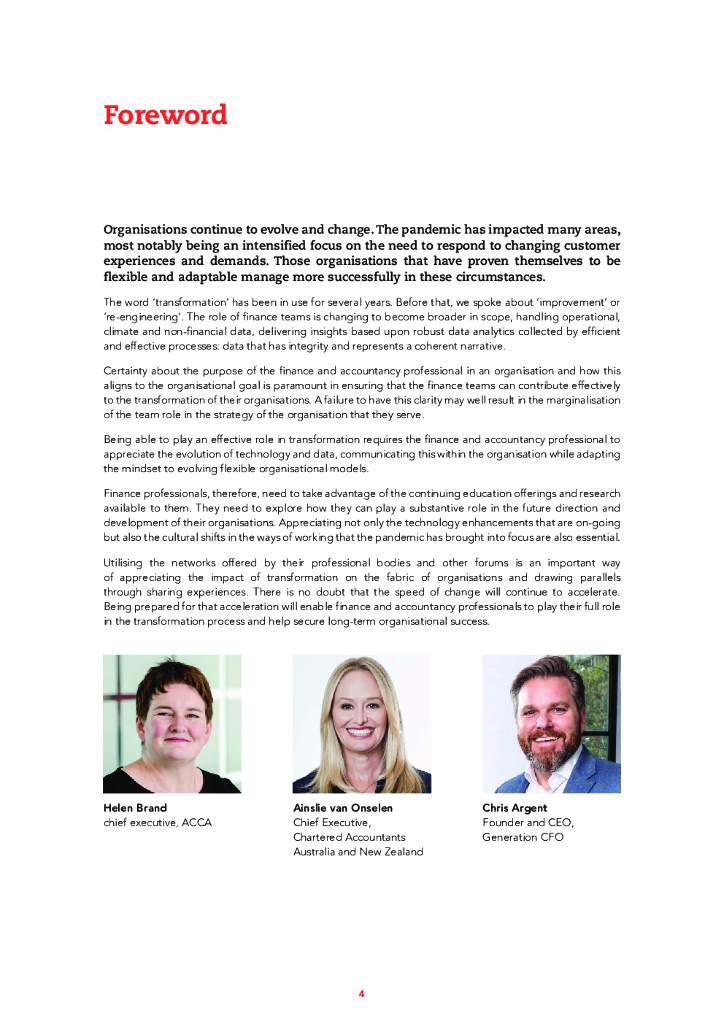 Foreword

Organisations continue to evolve and change. The pandemic has impacted many areas, most notably being an intensified focus on the need to respond to changing customer experiences and demands. Those organisations that have proven themselves to be flexible and adaptable manage more successfully in these circumstances.

The word 'transformation' has been in use for several years. Before that, we spoke about 'improvement' or 're-engineering'. The role of finance teams is changing to become broader in scope, handling operational, climate and non-financial data, delivering insights based upon robust data analytics collected by efficient and effective processes: data that has integrity and represents a coherent narrative.

Certainty about the purpose of the finance and accountancy professional in an organisation and how this aligns to the organisational goal is paramount in ensuring that the finance teams can contribute effectively to the transformation of their organisations. A failure to have this clarity may well result in the marginalisation of the team role in the strategy of the organisation that they serve.

Being able to play an effective role in transformation requires the finance and accountancy professional to appreciate the evolution of technology and data, communicating this within the organisation while adapting the mindset to evolving flexible organisational models.

Finance professionals, therefore, need to take advantage of the continuing education offerings and research available to them. They need to explore how they can play a substantive role in the future direction and development of their organisations. Appreciating not only the technology enhancements that are on-going but also the cultural shifts in the ways of working that the pandemic has brought into focus are also essential.

Utilising the networks offered by their professional bodies and other forums is an important way of appreciating the impact of transformation on the fabric of organisations and drawing parallels through sharing experiences. There is no doubt that the speed of change will continue to accelerate. Being prepared for that acceleration will enable finance and accountancy professionals to play their full role in the transformation process and help secure long-term organisational success.

Helen Brand
chief executive, ACCA

Ainslie van Onselen
Chief Executive,
Chartered Accountants
Australia and New Zealand

Chris Argent
Founder and CEO,
Generation CFO

4